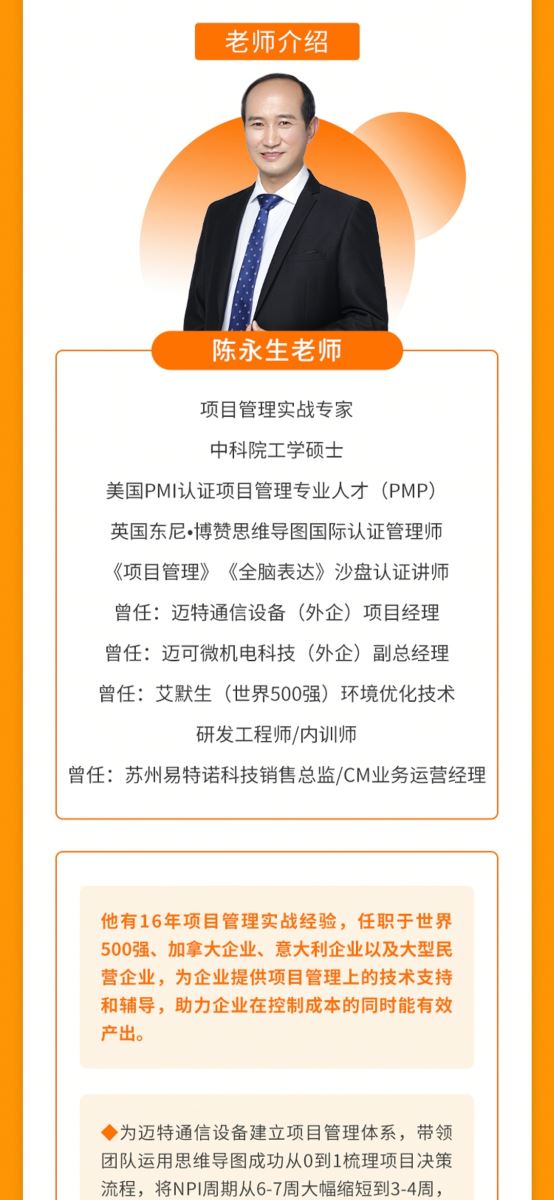 老师介绍

陈永生老师

项目管理实战专家

中科院工学硕士

美国PMI认证项目管理专业人才（PMP）

英国东尼•博赞思维导图国际认证管理师

《项目管理》《全脑表达》沙盘认证讲师

曾任：迈特通信设备（外企）项目经理

曾任：迈可微机电科技（外企）副总经理

曾任：艾默生（世界500强）环境优化技术研发工程师/内训师

曾任：苏州易特诺科技销售总监/CM业务运营经理

他有16年项目管理实战经验，任职于世界500强、加拿大企业、意大利企业以及大型民营企业，为企业提供项目管理上的技术支持和辅导，助力企业在控制成本的同时能有效产出。

◆为迈特通信设备建立项目管理体系，带领团队运用思维导图成功从0到1梳理项目决策流程，将NPI周期从6-7周大幅缩短到3-4周，